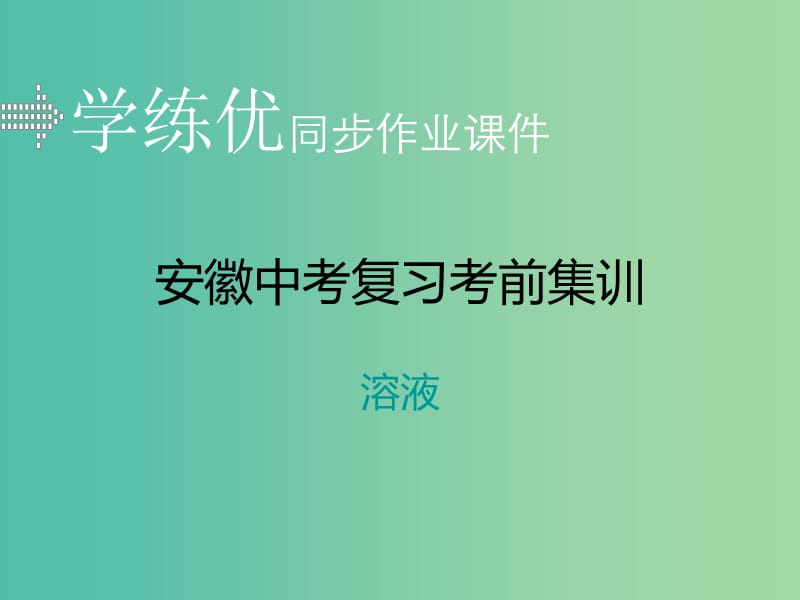 学练优同步作业课件

安徽中考复习考前集训

溶液